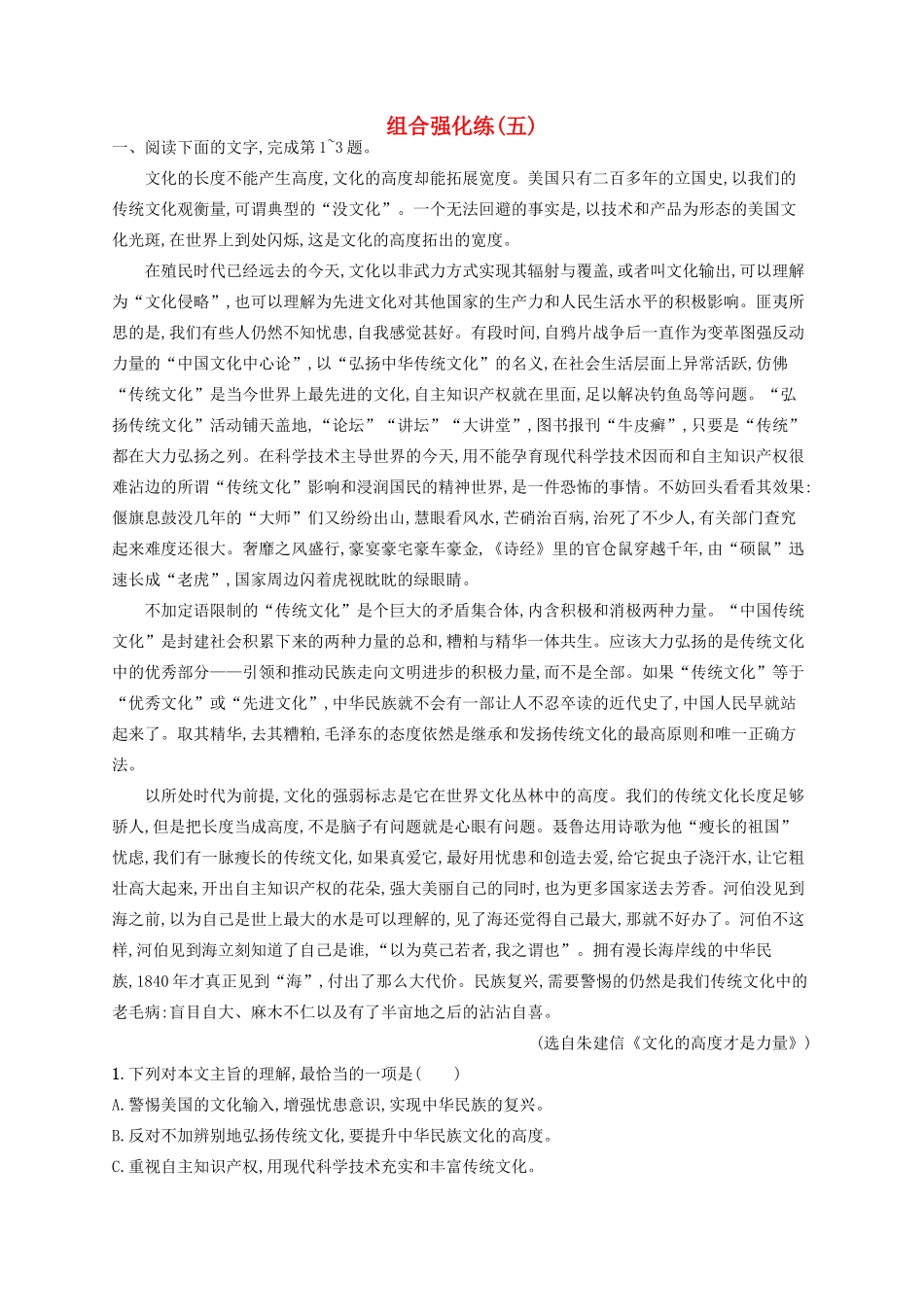 组合强化练(五)

一、阅读下面的文字,完成第1~3题。

文化的长度不能产生高度,文化的高度却能拓展宽度。美国只有二百多年的立国史,以我们的传统文化观衡量,可谓典型的“没文化”。一个无法回避的事实是,以技术和产品为形态的美国文化光斑,在世界上到处闪烁,这是文化的高度拓出的宽度。

在殖民时代已经远去的今天,文化以非武力方式实现其辐射与覆盖,或者叫文化输出,可以理解为“文化侵略”,也可以理解为先进文化对其他国家的生产力和人民生活水平的积极影响。匪夷所思的是,我们有些人仍然不知忧患,自我感觉甚好。有段时间,自鸦片战争后一直作为变革图强反动力量的“中国文化中心论”,以“弘扬中华传统文化”的名义,在社会生活层面上异常活跃,仿佛“传统文化”是当今世界上最先进的文化,自主知识产权就在里面,足以解决钓鱼岛等问题。“弘扬传统文化”活动铺天盖地,“论坛”“讲坛”“大讲堂”,图书报刊“牛皮癣”,只要是“传统”都在大力弘扬之列。在科学技术主导世界的今天,用不能孕育现代科学技术因而和自主知识产权很难沾边的所谓“传统文化”影响和浸润国民的精神世界,是一件恐怖的事情。不妨回头看看其效果:偃旗息鼓没几年的“大师”们又纷纷出山,慧眼看风水,芒硝治百病,治死了不少人,有关部门查究起来难度还很大。奢靡之风盛行,豪宴豪宅豪车豪金,《诗经》里的官仓鼠穿越千年,由“硕鼠”迅速长成“老虎”,国家周边闪着虎视眈眈的绿眼睛。

不加定语限制的“传统文化”是个巨大的矛盾集合体,内含积极和消极两种力量。“中国传统文化”是封建社会积累下来的两种力量的总和,糟粕与精华一体共生。应该大力弘扬的是传统文化中的优秀部分——引领和推动民族走向文明进步的积极力量,而不是全部。如果“传统文化”等于“优秀文化”或“先进文化”,中华民族就不会有一部让人不忍卒读的近代史了,中国人民早就站起来了。取其精华,去其糟粕,毛泽东的态度依然是继承和发扬传统文化的最高原则和唯一正确方法。

以所处时代为前提,文化的强弱标志是它在世界文化丛林中的高度。我们的传统文化长度足够骄人,但是把长度当成高度,不是脑子有问题就是心眼有问题。聂鲁达用诗歌为他“瘦长的祖国”忧虑,我们有一脉瘦长的传统文化,如果真爱它,最好用忧患和创造去爱,给它捉虫子浇汗水,让它粗壮高大起来,开出自主知识产权的花朵,强大美丽自己的同时,也为更多国家送去芳香。河伯没见到海之前,以为自己是世上最大的水是可以理解的,见了海还觉得自己最大,那就不好办了。河伯不这样,河伯见到海立刻知道了自己是谁,“以为莫己若者,我之谓也”。拥有漫长海岸线的中华民族,1840年才真正见到“海”,付出了那么大代价。民族复兴,需要警惕的仍然是我们传统文化中的老毛病:盲目自大、麻木不仁以及有了半亩地之后的沾沾自喜。

(选自朱建信《文化的高度才是力量》)

1.下列对本文主旨的理解,最恰当的一项是(　　)

A.警惕美国的文化输入,增强忧患意识,实现中华民族的复兴。

B.反对不加辨别地弘扬传统文化,要提升中华民族文化的高度。

C.重视自主知识产权,用现代科学技术充实和丰富传统文化。